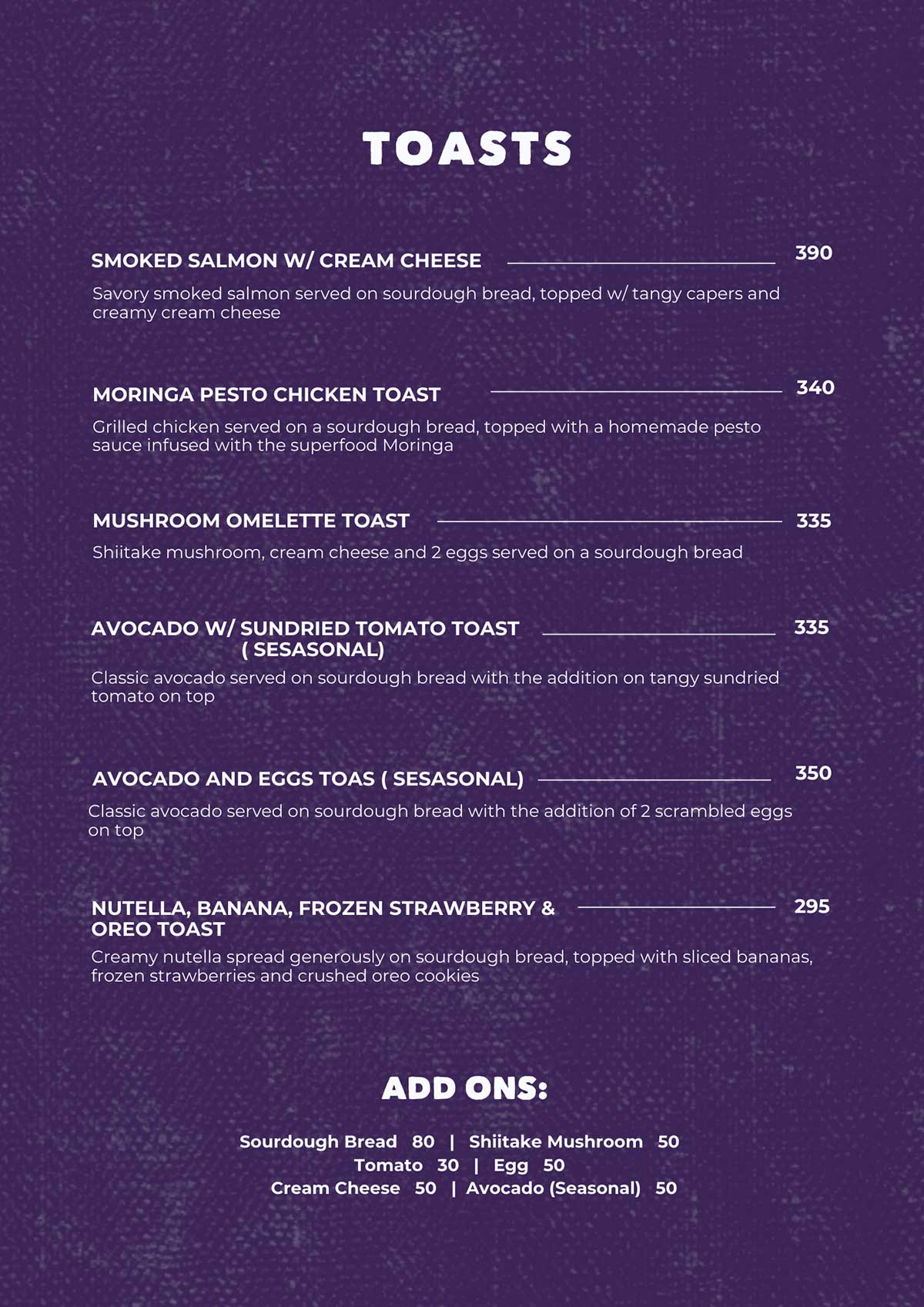 TOASTS

SMOKED SALMON W/ CREAM CHEESE 390

Savory smoked salmon served on sourdough bread, topped w/ tangy capers and creamy cream cheese

MORINGA PESTO CHICKEN TOAST 340

Grilled chicken served on a sourdough bread, topped with a homemade pesto sauce infused with the superfood Moringa

MUSHROOM OMELETTE TOAST 335

Shiitake mushroom, cream cheese and 2 eggs served on a sourdough bread

AVOCADO W/ SUNDRIED TOMATO TOAST ( SESASONAL) 335

Classic avocado served on sourdough bread with the addition on tangy sundried tomato on top

AVOCADO AND EGGS TOAS ( SESASONAL) 350

Classic avocado served on sourdough bread with the addition of 2 scrambled eggs on top

NUTELLA, BANANA, FROZEN STRAWBERRY & OREO TOAST 295

Creamy nutella spread generously on sourdough bread, topped with sliced bananas, frozen strawberries and crushed oreo cookies

ADD ONS:

Sourdough Bread 80 | Shiitake Mushroom 50
Tomato 30 | Egg 50
Cream Cheese 50 | Avocado (Seasonal) 50